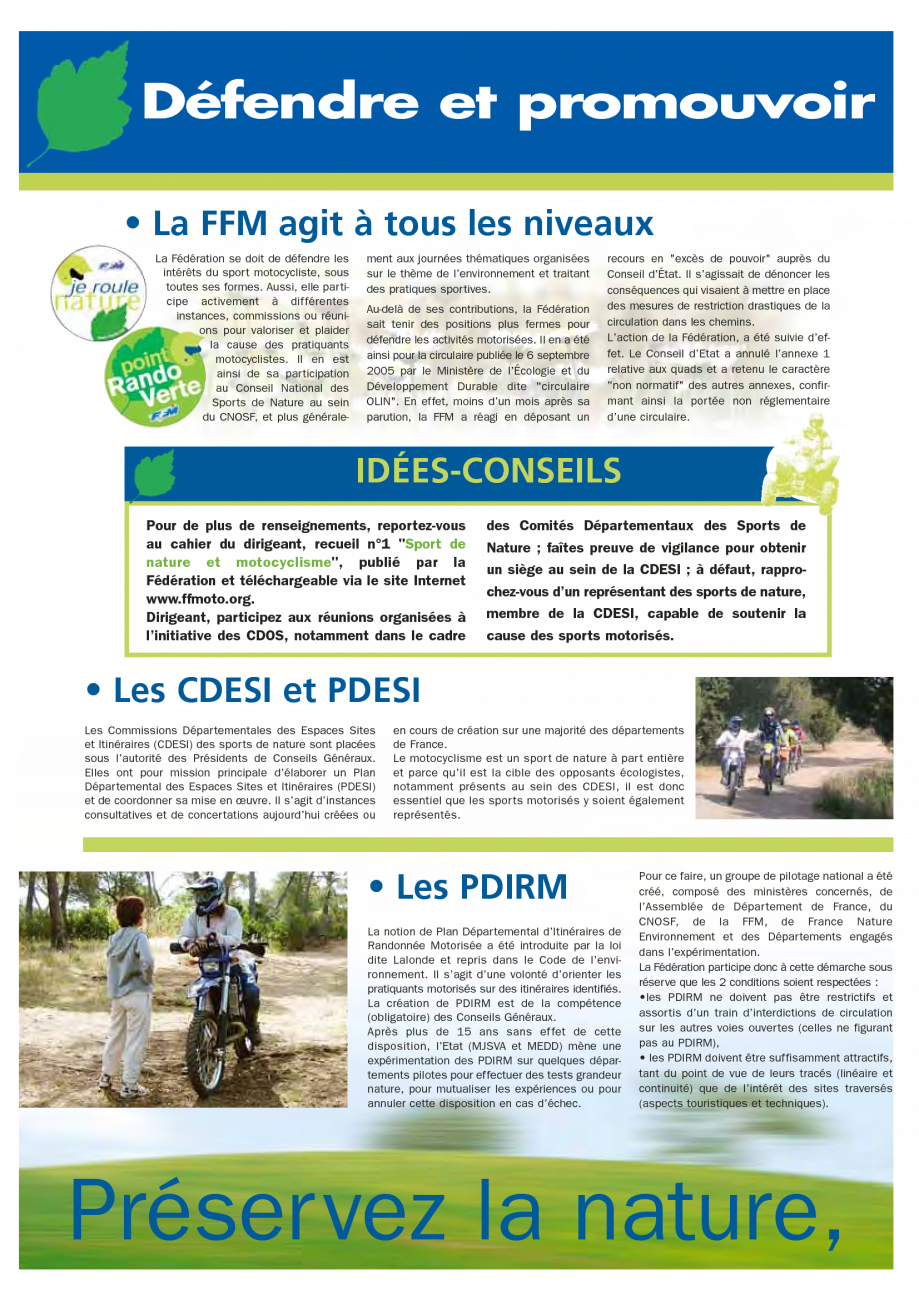 Défendre et promouvoir

• La FFM agit à tous les niveaux

FFM je roule nature

point Rando Verte FFM

La Fédération se doit de défendre les intérêts du sport motocycliste, sous toutes ses formes. Aussi, elle participe activement à différentes instances, commissions ou réunions pour valoriser et plaider la cause des pratiquants motocyclistes. Il en est ainsi de sa participation au Conseil National des Sports de Nature au sein du CNOSF, et plus généralement aux journées thématiques organisées sur le thème de l'environnement et traitant des pratiques sportives.

Au-delà de ses contributions, la Fédération sait tenir des positions plus fermes pour défendre les activités motorisées. Il en a été ainsi pour la circulaire publiée le 6 septembre 2005 par le Ministère de l'Écologie et du Développement Durable dite "circulaire OLIN". En effet, moins d'un mois après sa parution, la FFM a réagi en déposant un recours en "excès de pouvoir" auprès du Conseil d'État. Il s'agissait de dénoncer les conséquences qui visaient à mettre en place des mesures de restriction drastiques de la circulation dans les chemins.

L'action de la Fédération, a été suivie d'effet. Le Conseil d'Etat a annulé l'annexe 1 relative aux quads et a retenu le caractère "non normatif" des autres annexes, confirmant ainsi la portée non réglementaire d'une circulaire.

IDÉES-CONSEILS

Pour de plus de renseignements, reportez-vous au cahier du dirigeant, recueil n°1 "Sport de nature et motocyclisme", publié par la Fédération et téléchargeable via le site Internet www.ffmoto.org.
Dirigeant, participez aux réunions organisées à l'initiative des CDOS, notamment dans le cadre des Comités Départementaux des Sports de Nature ; faîtes preuve de vigilance pour obtenir un siège au sein de la CDESI ; à défaut, rapprochez-vous d'un représentant des sports de nature, membre de la CDESI, capable de soutenir la cause des sports motorisés.

• Les CDESI et PDESI

Les Commissions Départementales des Espaces Sites et Itinéraires (CDESI) des sports de nature sont placées sous l'autorité des Présidents de Conseils Généraux. Elles ont pour mission principale d'élaborer un Plan Départemental des Espaces Sites et Itinéraires (PDESI) et de coordonner sa mise en œuvre. Il s'agit d'instances consultatives et de concertations aujourd'hui créées ou en cours de création sur une majorité des départements de France.
Le motocyclisme est un sport de nature à part entière et parce qu'il est la cible des opposants écologistes, notamment présents au sein des CDESI, il est donc essentiel que les sports motorisés y soient également représentés.

• Les PDIRM

La notion de Plan Départemental d'Itinéraires de Randonnée Motorisée a été introduite par la loi dite Lalonde et repris dans le Code de l'environnement. Il s'agit d'une volonté d'orienter les pratiquants motorisés sur des itinéraires identifiés. La création de PDIRM est de la compétence (obligatoire) des Conseils Généraux.
Après plus de 15 ans sans effet de cette disposition, l'Etat (MJSVA et MEDD) mène une expérimentation des PDIRM sur quelques départements pilotes pour effectuer des tests grandeur nature, pour mutualiser les expériences ou pour annuler cette disposition en cas d'échec.

Pour ce faire, un groupe de pilotage national a été créé, composé des ministères concernés, de l'Assemblée de Département de France, du CNOSF, de la FFM, de France Nature Environnement et des Départements engagés dans l'expérimentation.
La Fédération participe donc à cette démarche sous réserve que les 2 conditions soient respectées :
•les PDIRM ne doivent pas être restrictifs et assortis d'un train d'interdictions de circulation sur les autres voies ouvertes (celles ne figurant pas au PDIRM),
• les PDIRM doivent être suffisamment attractifs, tant du point de vue de leurs tracés (linéaire et continuité) que de l'intérêt des sites traversés (aspects touristiques et techniques).

Préservez la nature,